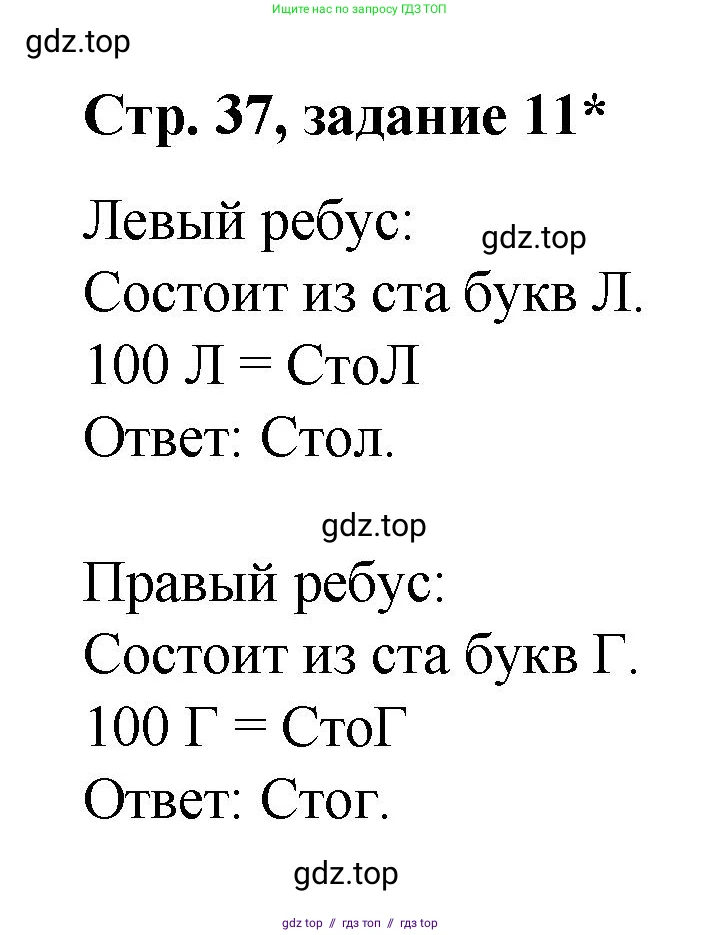 Ищите нас по запросу ГДЗ ТОП

gdz.top

Стр. 37, задание 11*

Левый ребус:
gdz.top
Состоит из ста букв Л.
100 Л = СтоЛ
Ответ: Стол.

gdz.top

Правый ребус:
Состоит из ста букв Г.
100 Г = СтоГ
Ответ: Стог.

gdz.top

gdz top // гдз топ // гдз top